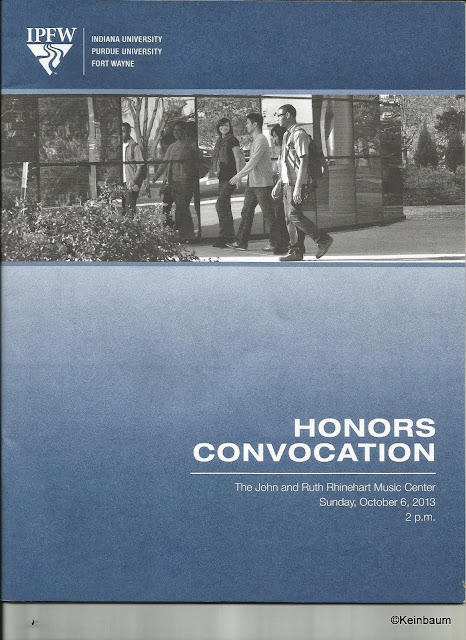 IPFW

INDIANA UNIVERSITY
PURDUE UNIVERSITY
FORT WAYNE

HONORS
CONVOCATION

The John and Ruth Rhinehart Music Center
Sunday, October 6, 2013
2 p.m.

©Keinbaum